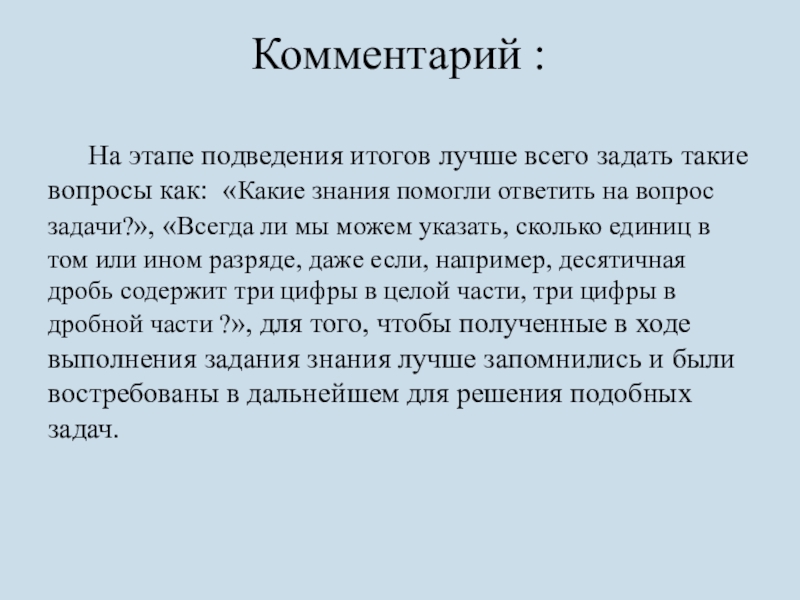 Комментарий :

На этапе подведения итогов лучше всего задать такие вопросы как: «Какие знания помогли ответить на вопрос задачи?», «Всегда ли мы можем указать, сколько единиц в том или ином разряде, даже если, например, десятичная дробь содержит три цифры в целой части, три цифры в дробной части ?», для того, чтобы полученные в ходе выполнения задания знания лучше запомнились и были востребованы в дальнейшем для решения подобных задач.